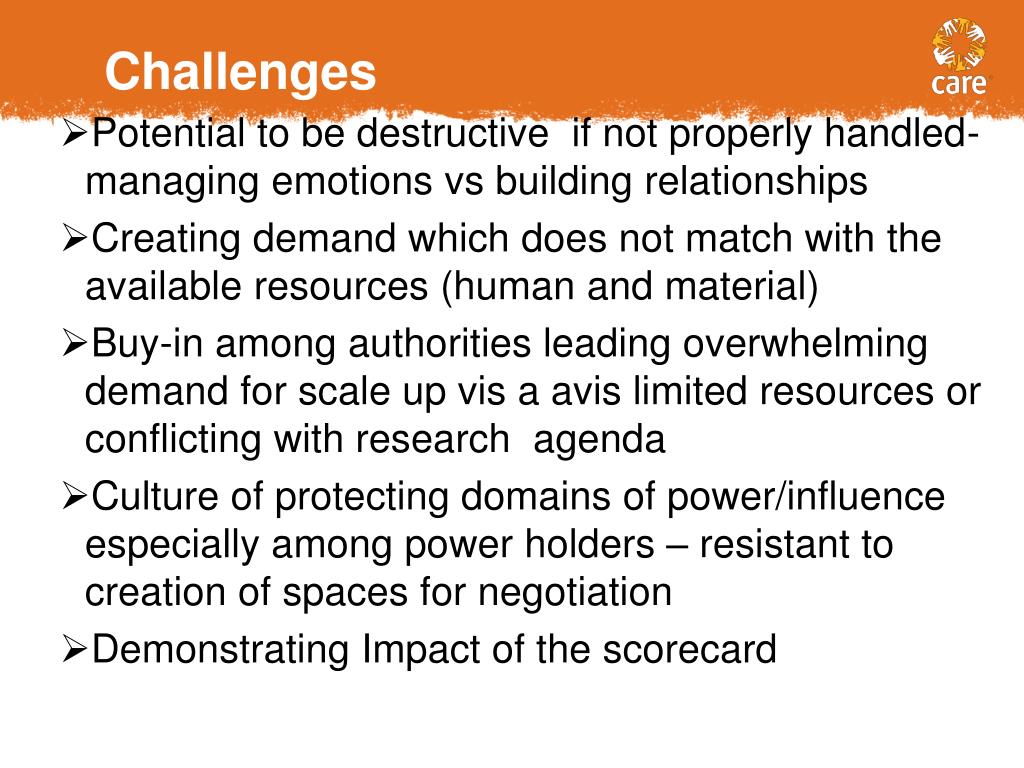 Challenges

care

➢Potential to be destructive  if not properly handled- managing emotions vs building relationships

➢Creating demand which does not match with the available resources (human and material)

➢Buy-in among authorities leading overwhelming demand for scale up vis a avis limited resources or conflicting with research  agenda

➢Culture of protecting domains of power/influence especially among power holders – resistant to creation of spaces for negotiation

➢Demonstrating Impact of the scorecard